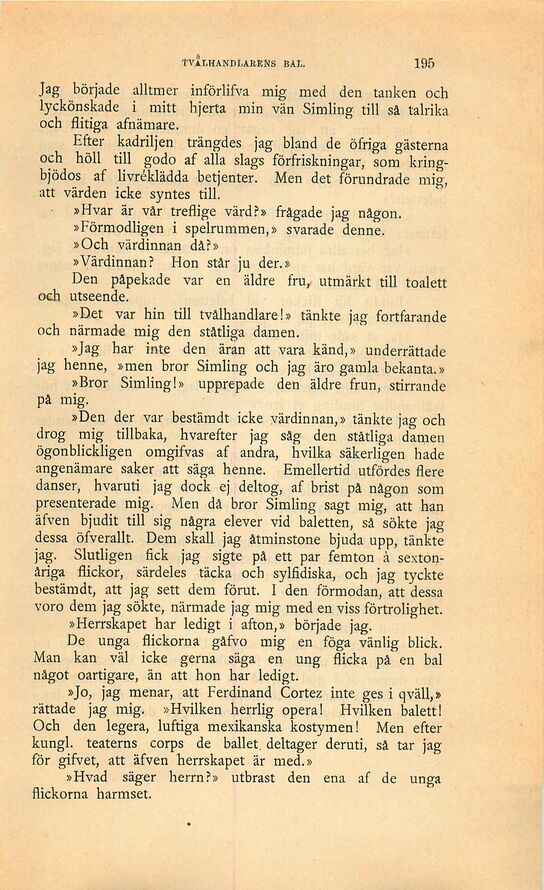 TVÅLHANDLARENS BAL. 195

Jag började alltmer införlifva mig med den tanken och lyckönskade i mitt hjerta min vän Simling till så talrika och flitiga afnämare.

Efter kadriljen trängdes jag bland de öfriga gästerna och höll till godo af alla slags förfriskningar, som kringbjödos af livréklädda betjenter. Men det förundrade mig, att värden icke syntes till.

»Hvar är vår treflige värd?» frågade jag någon.

»Förmodligen i spelrummen,» svarade denne.

»Och värdinnan då?»

»Värdinnan? Hon står ju der.»

Den påpekade var en äldre fru, utmärkt till toalett och utseende.

»Det var hin till tvålhandlare!» tänkte jag fortfarande och närmade mig den ståtliga damen.

»Jag har inte den äran att vara känd,» underrättade jag henne, »men bror Simling och jag äro gamla bekanta.»

»Bror Simling!» upprepade den äldre frun, stirrande på mig.

»Den der var bestämdt icke värdinnan,» tänkte jag och drog mig tillbaka, hvarefter jag såg den ståtliga damen ögonblickligen omgifvas af andra, hvilka säkerligen hade angenämare saker att säga henne. Emellertid utfördes flere danser, hvaruti jag dock ej deltog, af brist på någon som presenterade mig. Men då bror Simling sagt mig, att han äfven bjudit till sig några elever vid baletten, så sökte jag dessa öfverallt. Dem skall jag åtminstone bjuda upp, tänkte jag. Slutligen fick jag sigte på ett par femton à sextonåriga flickor, särdeles täcka och sylfidiska, och jag tyckte bestämdt, att jag sett dem förut. I den förmodan, att dessa voro dem jag sökte, närmade jag mig med en viss förtrolighet.

»Herrskapet har ledigt i afton,» började jag.

De unga flickorna gåfvo mig en föga vänlig blick. Man kan väl icke gerna säga en ung flicka på en bal något oartigare, än att hon har ledigt.

»Jo, jag menar, att Ferdinand Cortez inte ges i qväll,» rättade jag mig. »Hvilken herrlig opera! Hvilken balett! Och den legera, luftiga mexikanska kostymen! Men efter kungl. teaterns corps de ballet deltager deruti, så tar jag för gifvet, att äfven herrskapet är med.»

»Hvad säger herrn?» utbrast den ena af de unga flickorna harmset.